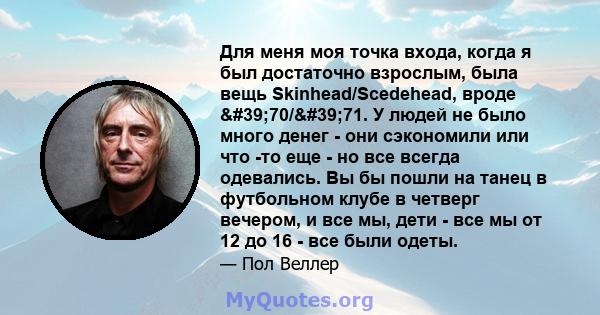 Для меня моя точка входа, когда я был достаточно взрослым, была вещь Skinhead/Scedehead, вроде &#39;70/&#39;71. У людей не было много денег - они сэкономили или что -то еще - но все всегда одевались. Вы бы пошли на танец в футбольном клубе в четверг вечером, и все мы, дети - все мы от 12 до 16 - все были одеты.
— Пол Веллер

MyQuotes.org